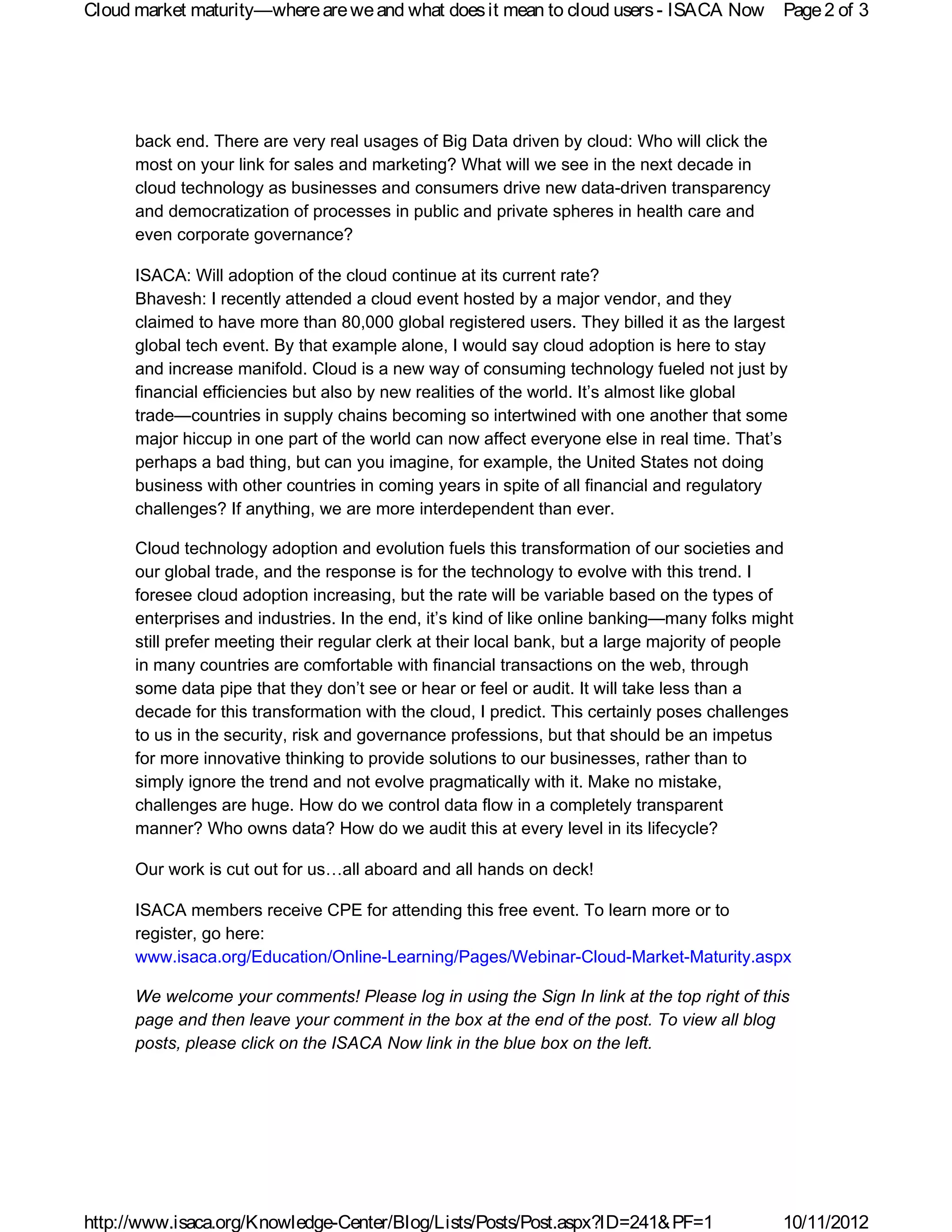 Cloud market maturity—where are we and what does it mean to cloud users - ISACA Now Page 2 of 3

back end. There are very real usages of Big Data driven by cloud: Who will click the most on your link for sales and marketing? What will we see in the next decade in cloud technology as businesses and consumers drive new data-driven transparency and democratization of processes in public and private spheres in health care and even corporate governance?

ISACA: Will adoption of the cloud continue at its current rate?
Bhavesh: I recently attended a cloud event hosted by a major vendor, and they claimed to have more than 80,000 global registered users. They billed it as the largest global tech event. By that example alone, I would say cloud adoption is here to stay and increase manifold. Cloud is a new way of consuming technology fueled not just by financial efficiencies but also by new realities of the world. It's almost like global trade—countries in supply chains becoming so intertwined with one another that some major hiccup in one part of the world can now affect everyone else in real time. That's perhaps a bad thing, but can you imagine, for example, the United States not doing business with other countries in coming years in spite of all financial and regulatory challenges? If anything, we are more interdependent than ever.

Cloud technology adoption and evolution fuels this transformation of our societies and our global trade, and the response is for the technology to evolve with this trend. I foresee cloud adoption increasing, but the rate will be variable based on the types of enterprises and industries. In the end, it's kind of like online banking—many folks might still prefer meeting their regular clerk at their local bank, but a large majority of people in many countries are comfortable with financial transactions on the web, through some data pipe that they don't see or hear or feel or audit. It will take less than a decade for this transformation with the cloud, I predict. This certainly poses challenges to us in the security, risk and governance professions, but that should be an impetus for more innovative thinking to provide solutions to our businesses, rather than to simply ignore the trend and not evolve pragmatically with it. Make no mistake, challenges are huge. How do we control data flow in a completely transparent manner? Who owns data? How do we audit this at every level in its lifecycle?

Our work is cut out for us…all aboard and all hands on deck!

ISACA members receive CPE for attending this free event. To learn more or to register, go here:
www.isaca.org/Education/Online-Learning/Pages/Webinar-Cloud-Market-Maturity.aspx

We welcome your comments! Please log in using the Sign In link at the top right of this page and then leave your comment in the box at the end of the post. To view all blog posts, please click on the ISACA Now link in the blue box on the left.

http://www.isaca.org/Knowledge-Center/Blog/Lists/Posts/Post.aspx?ID=241&PF=1 10/11/2012